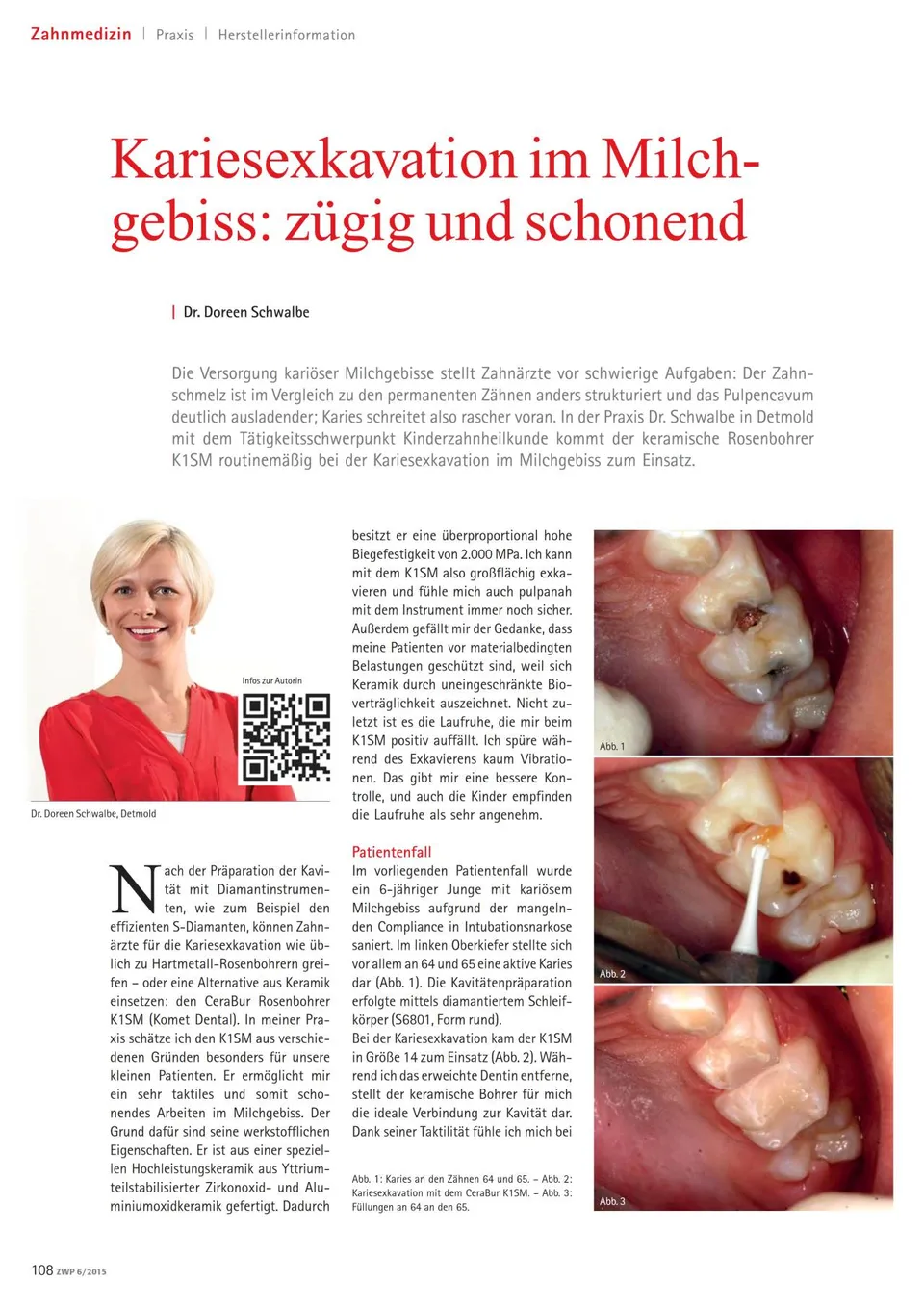 Zahnmedizin | Praxis | Herstellerinformation

Kariesexkavation im Milchgebiss: zügig und schonend

| Dr. Doreen Schwalbe

Die Versorgung kariöser Milchgebisse stellt Zahnärzte vor schwierige Aufgaben: Der Zahnschmelz ist im Vergleich zu den permanenten Zähnen anders strukturiert und das Pulpencavum deutlich ausladender; Karies schreitet also rascher voran. In der Praxis Dr. Schwalbe in Detmold mit dem Tätigkeitsschwerpunkt Kinderzahnheilkunde kommt der keramische Rosenbohrer K1SM routinemäßig bei der Kariesexkavation im Milchgebiss zum Einsatz.

Infos zur Autorin

Dr. Doreen Schwalbe, Detmold

Nach der Präparation der Kavität mit Diamantinstrumenten, wie zum Beispiel den effizienten S-Diamanten, können Zahnärzte für die Kariesexkavation wie üblich zu Hartmetall-Rosenbohrern greifen – oder eine Alternative aus Keramik einsetzen: den CeraBur Rosenbohrer K1SM (Komet Dental). In meiner Praxis schätze ich den K1SM aus verschiedenen Gründen besonders für unsere kleinen Patienten. Er ermöglicht mir ein sehr taktiles und somit schonendes Arbeiten im Milchgebiss. Der Grund dafür sind seine werkstofflichen Eigenschaften. Er ist aus einer speziellen Hochleistungskeramik aus Yttriumteilstabilisierter Zirkonoxid- und Aluminiumoxidkeramik gefertigt. Dadurch besitzt er eine überproportional hohe Biegefestigkeit von 2.000 MPa. Ich kann mit dem K1SM also großflächig exkavieren und fühle mich auch pulpanah mit dem Instrument immer noch sicher. Außerdem gefällt mir der Gedanke, dass meine Patienten vor materialbedingten Belastungen geschützt sind, weil sich Keramik durch uneingeschränkte Bioverträglichkeit auszeichnet. Nicht zuletzt ist es die Laufruhe, die mir beim K1SM positiv auffällt. Ich spüre während des Exkavierens kaum Vibrationen. Das gibt mir eine bessere Kontrolle, und auch die Kinder empfinden die Laufruhe als sehr angenehm.

Patientenfall

Im vorliegenden Patientenfall wurde ein 6-jähriger Junge mit kariösem Milchgebiss aufgrund der mangelnden Compliance in Intubationsnarkose saniert. Im linken Oberkiefer stellte sich vor allem an 64 und 65 eine aktive Karies dar (Abb. 1). Die Kavitätenpräparation erfolgte mittels diamantiertem Schleifkörper (S6801, Form rund).
Bei der Kariesexkavation kam der K1SM in Größe 14 zum Einsatz (Abb. 2). Während ich das erweichte Dentin entferne, stellt der keramische Bohrer für mich die ideale Verbindung zur Kavität dar. Dank seiner Taktilität fühle ich mich bei

Abb. 1: Karies an den Zähnen 64 und 65. – Abb. 2: Kariesexkavation mit dem CeraBur K1SM. – Abb. 3: Füllungen an 64 an den 65.

Abb. 1

Abb. 2

Abb. 3

108 ZWP 6/2015